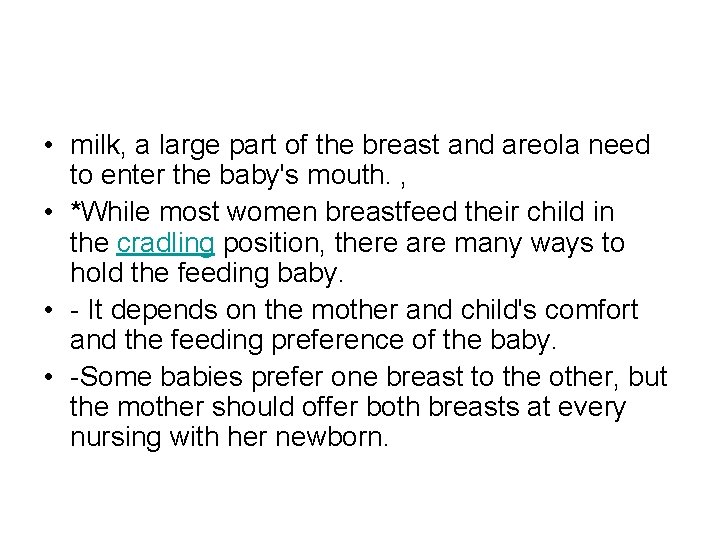 • milk, a large part of the breast and areola need to enter the baby's mouth. ,
• *While most women breastfeed their child in the cradling position, there are many ways to hold the feeding baby.
• - It depends on the mother and child's comfort and the feeding preference of the baby.
• -Some babies prefer one breast to the other, but the mother should offer both breasts at every nursing with her newborn.